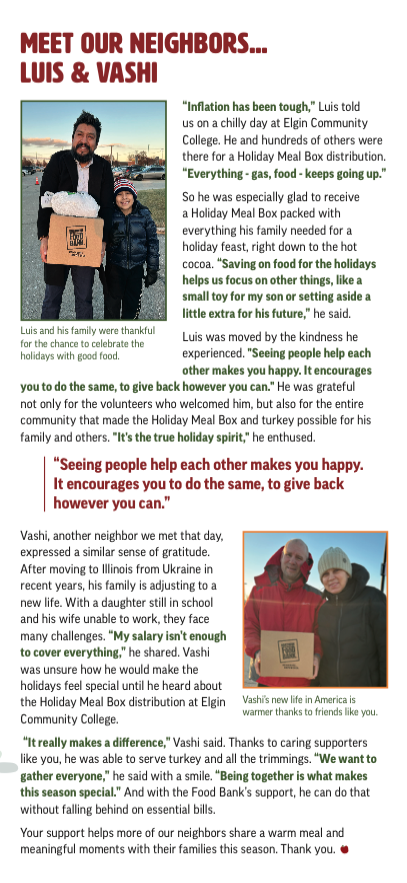 MEET OUR NEIGHBORS... LUIS & VASHI

Luis and his family were thankful for the chance to celebrate the holidays with good food.

"Inflation has been tough," Luis told us on a chilly day at Elgin Community College. He and hundreds of others were there for a Holiday Meal Box distribution. "Everything - gas, food - keeps going up."

So he was especially glad to receive a Holiday Meal Box packed with everything his family needed for a holiday feast, right down to the hot cocoa. "Saving on food for the holidays helps us focus on other things, like a small toy for my son or setting aside a little extra for his future," he said.

Luis was moved by the kindness he experienced. "Seeing people help each other makes you happy. It encourages you to do the same, to give back however you can." He was grateful not only for the volunteers who welcomed him, but also for the entire community that made the Holiday Meal Box and turkey possible for his family and others. "It's the true holiday spirit," he enthused.

"Seeing people help each other makes you happy. It encourages you to do the same, to give back however you can."

Vashi, another neighbor we met that day, expressed a similar sense of gratitude. After moving to Illinois from Ukraine in recent years, his family is adjusting to a new life. With a daughter still in school and his wife unable to work, they face many challenges. "My salary isn't enough to cover everything," he shared. Vashi was unsure how he would make the holidays feel special until he heard about the Holiday Meal Box distribution at Elgin Community College.

Vashi's new life in America is warmer thanks to friends like you.

"It really makes a difference," Vashi said. Thanks to caring supporters like you, he was able to serve turkey and all the trimmings. "We want to gather everyone," he said with a smile. "Being together is what makes this season special." And with the Food Bank's support, he can do that without falling behind on essential bills.

Your support helps more of our neighbors share a warm meal and meaningful moments with their families this season. Thank you.